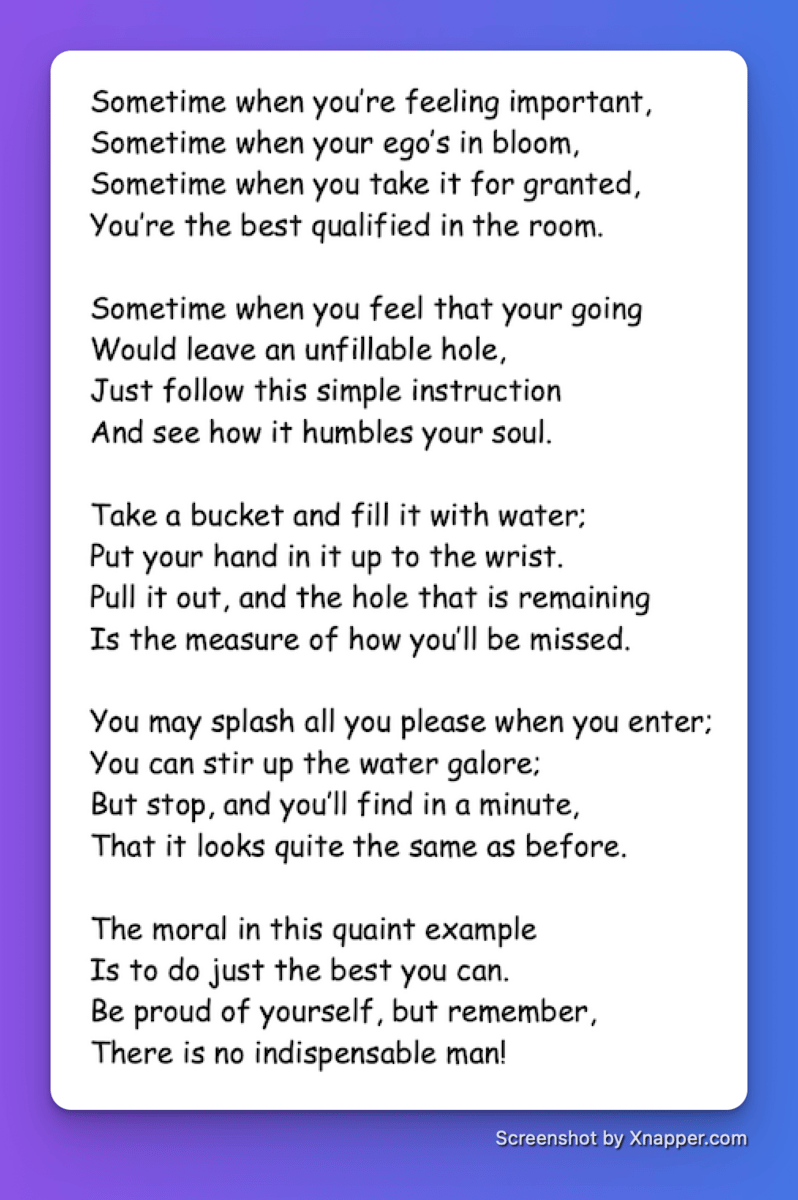 Sometime when you're feeling important,
Sometime when your ego's in bloom,
Sometime when you take it for granted,
You're the best qualified in the room.

Sometime when you feel that your going
Would leave an unfillable hole,
Just follow this simple instruction
And see how it humbles your soul.

Take a bucket and fill it with water;
Put your hand in it up to the wrist.
Pull it out, and the hole that is remaining
Is the measure of how you'll be missed.

You may splash all you please when you enter;
You can stir up the water galore;
But stop, and you'll find in a minute,
That it looks quite the same as before.

The moral in this quaint example
Is to do just the best you can.
Be proud of yourself, but remember,
There is no indispensable man!

Screenshot by Xnapper.com